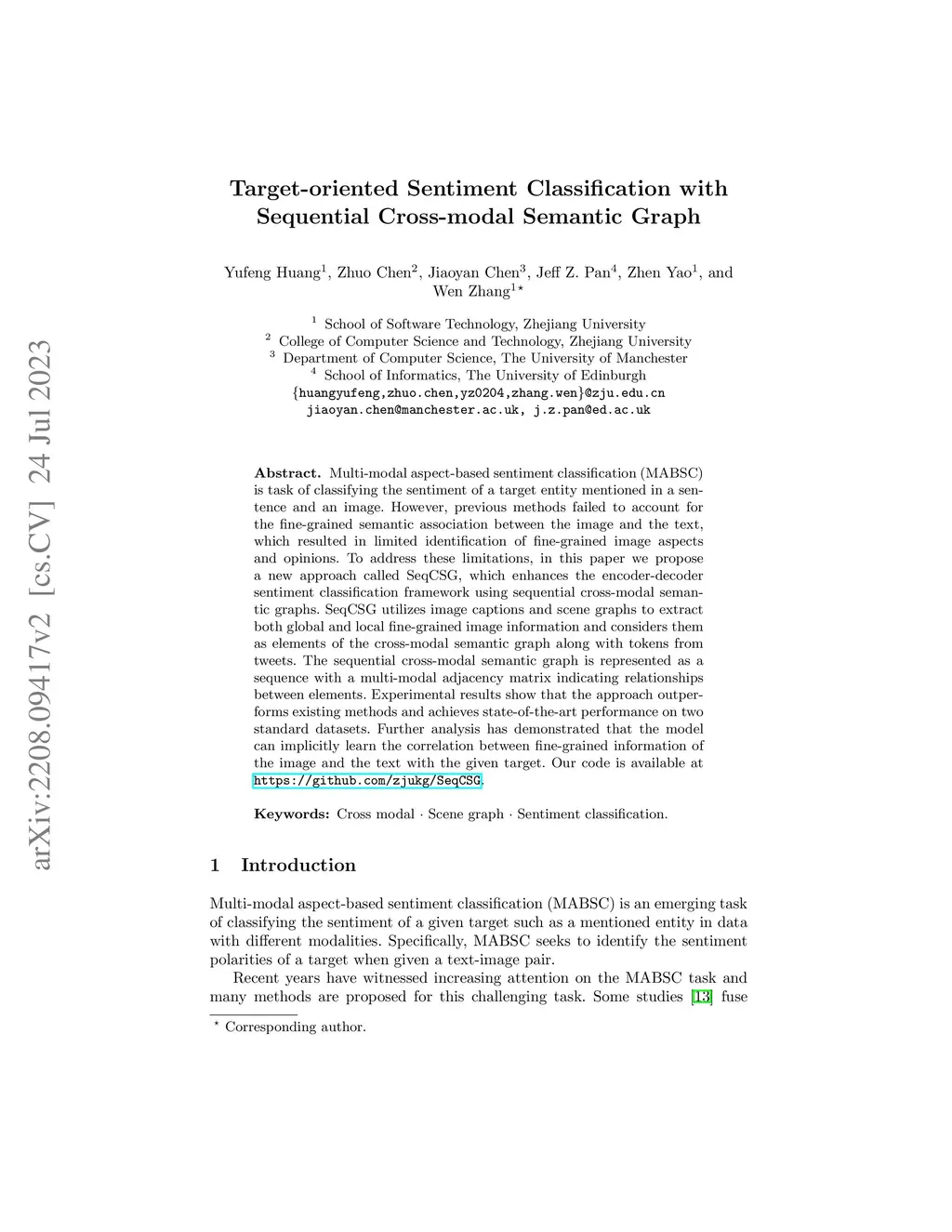 arXiv:2208.09417v2 [cs.CV] 24 Jul 2023

Target-oriented Sentiment Classification with Sequential Cross-modal Semantic Graph

Yufeng Huang$^1$, Zhuo Chen$^2$, Jiaoyan Chen$^3$, Jeff Z. Pan$^4$, Zhen Yao$^1$, and Wen Zhang$^{1\star}$

$^1$ School of Software Technology, Zhejiang University
$^2$ College of Computer Science and Technology, Zhejiang University
$^3$ Department of Computer Science, The University of Manchester
$^4$ School of Informatics, The University of Edinburgh
{huangyufeng,zhuo.chen,yz0204,zhang.wen}@zju.edu.cn
jiaoyan.chen@manchester.ac.uk, j.z.pan@ed.ac.uk

Abstract. Multi-modal aspect-based sentiment classification (MABSC) is task of classifying the sentiment of a target entity mentioned in a sentence and an image. However, previous methods failed to account for the fine-grained semantic association between the image and the text, which resulted in limited identification of fine-grained image aspects and opinions. To address these limitations, in this paper we propose a new approach called SeqCSG, which enhances the encoder-decoder sentiment classification framework using sequential cross-modal semantic graphs. SeqCSG utilizes image captions and scene graphs to extract both global and local fine-grained image information and considers them as elements of the cross-modal semantic graph along with tokens from tweets. The sequential cross-modal semantic graph is represented as a sequence with a multi-modal adjacency matrix indicating relationships between elements. Experimental results show that the approach outperforms existing methods and achieves state-of-the-art performance on two standard datasets. Further analysis has demonstrated that the model can implicitly learn the correlation between fine-grained information of the image and the text with the given target. Our code is available at https://github.com/zjukg/SeqCSG.

Keywords: Cross modal · Scene graph · Sentiment classification.

1 Introduction

Multi-modal aspect-based sentiment classification (MABSC) is an emerging task of classifying the sentiment of a given target such as a mentioned entity in data with different modalities. Specifically, MABSC seeks to identify the sentiment polarities of a target when given a text-image pair.

Recent years have witnessed increasing attention on the MABSC task and many methods are proposed for this challenging task. Some studies [13] fuse

$^\star$ Corresponding author.